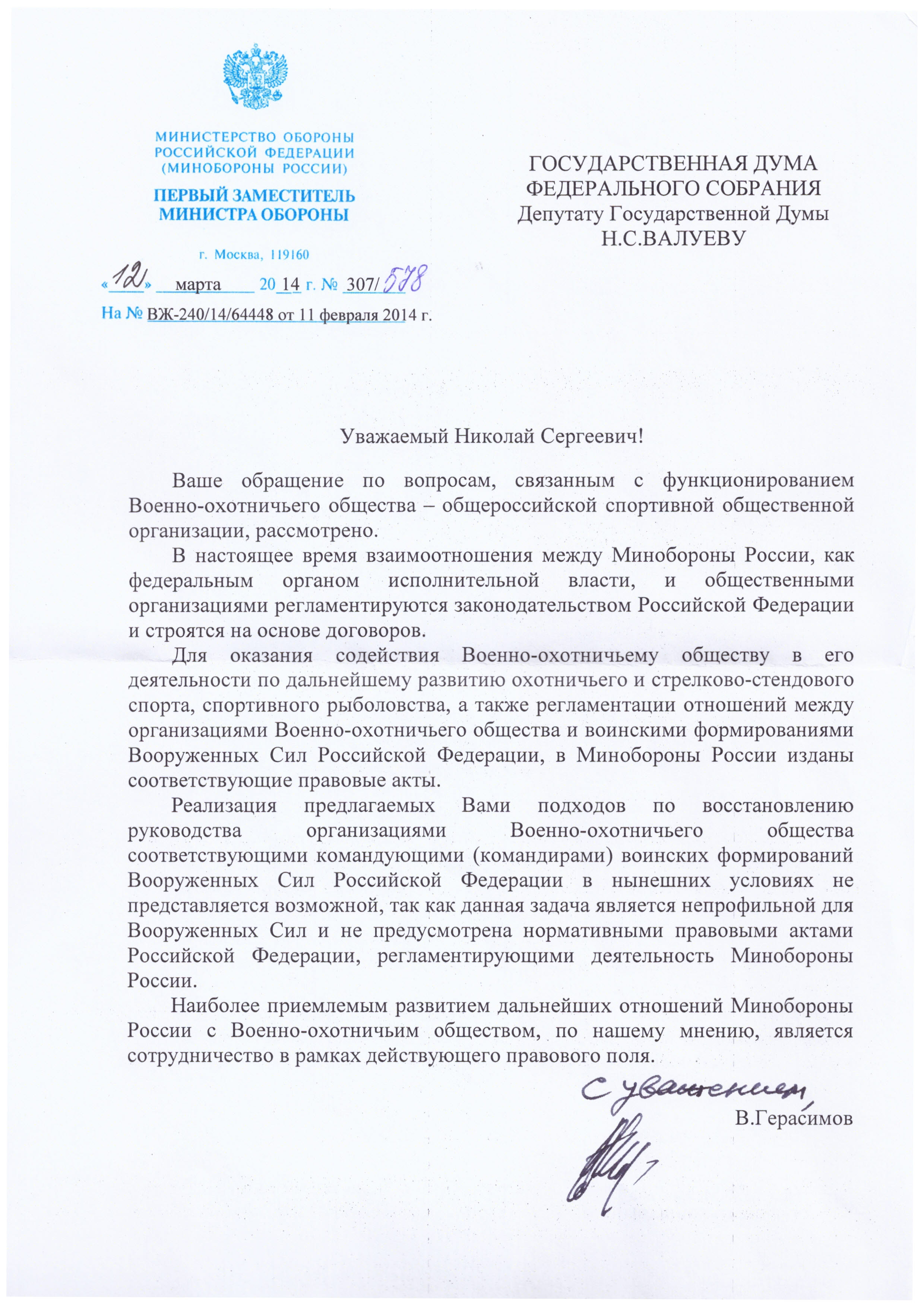 МИНИСТЕРСТВО ОБОРОНЫ РОССИЙСКОЙ ФЕДЕРАЦИИ (МИНОБОРОНЫ РОССИИ)

ПЕРВЫЙ ЗАМЕСТИТЕЛЬ МИНИСТРА ОБОРОНЫ

г. Москва, 119160

«12» марта 20 14 г. № 307/578

На № ВЖ-240/14/64448 от 11 февраля 2014 г.

ГОСУДАРСТВЕННАЯ ДУМА ФЕДЕРАЛЬНОГО СОБРАНИЯ
Депутату Государственной Думы
Н.С.ВАЛУЕВУ

Уважаемый Николай Сергеевич!

Ваше обращение по вопросам, связанным с функционированием Военно-охотничьего общества – общероссийской спортивной общественной организации, рассмотрено.

В настоящее время взаимоотношения между Минобороны России, как федеральным органом исполнительной власти, и общественными организациями регламентируются законодательством Российской Федерации и строятся на основе договоров.

Для оказания содействия Военно-охотничьему обществу в его деятельности по дальнейшему развитию охотничьего и стрелково-стендового спорта, спортивного рыболовства, а также регламентации отношений между организациями Военно-охотничьего общества и воинскими формированиями Вооруженных Сил Российской Федерации, в Минобороны России изданы соответствующие правовые акты.

Реализация предлагаемых Вами подходов по восстановлению руководства организациями Военно-охотничьего общества соответствующими командующими (командирами) воинских формирований Вооруженных Сил Российской Федерации в нынешних условиях не представляется возможной, так как данная задача является непрофильной для Вооруженных Сил и не предусмотрена нормативными правовыми актами Российской Федерации, регламентирующими деятельность Минобороны России.

Наиболее приемлемым развитием дальнейших отношений Минобороны России с Военно-охотничьим обществом, по нашему мнению, является сотрудничество в рамках действующего правового поля.

С уважением,

В.Герасимов